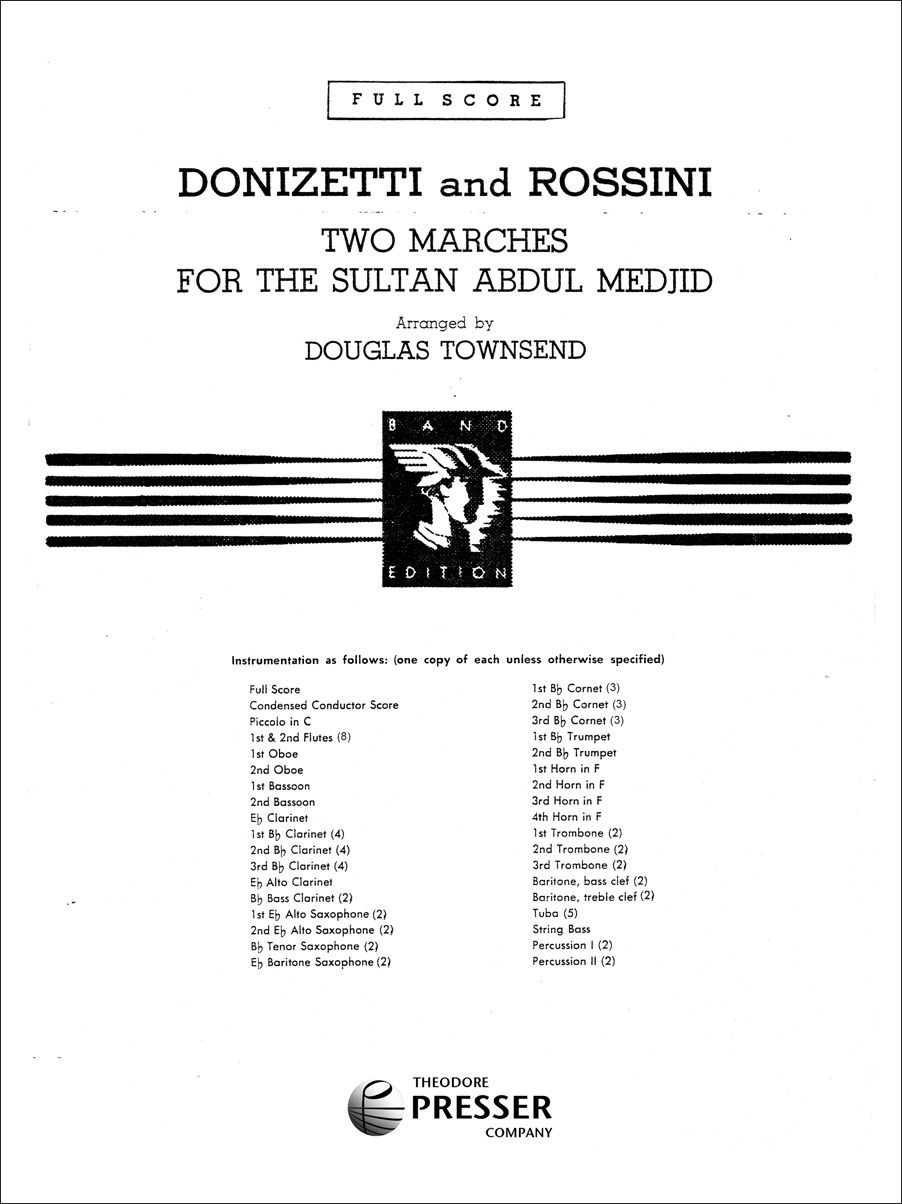 FULL SCORE

DONIZETTI and ROSSINI

TWO MARCHES
FOR THE SULTAN ABDUL MEDJID

Arranged by
DOUGLAS TOWNSEND

BAND
EDITION

Instrumentation as follows: (one copy of each unless otherwise specified)

Full Score
Condensed Conductor Score
Piccolo in C
1st & 2nd Flutes (8)
1st Oboe
2nd Oboe
1st Bassoon
2nd Bassoon
E♭ Clarinet
1st B♭ Clarinet (4)
2nd B♭ Clarinet (4)
3rd B♭ Clarinet (4)
E♭ Alto Clarinet
B♭ Bass Clarinet (2)
1st E♭ Alto Saxophone (2)
2nd E♭ Alto Saxophone (2)
B♭ Tenor Saxophone (2)
E♭ Baritone Saxophone (2)

1st B♭ Cornet (3)
2nd B♭ Cornet (3)
3rd B♭ Cornet (3)
1st B♭ Trumpet
2nd B♭ Trumpet
1st Horn in F
2nd Horn in F
3rd Horn in F
4th Horn in F
1st Trombone (2)
2nd Trombone (2)
3rd Trombone (2)
Baritone, bass clef (2)
Baritone, treble clef (2)
Tuba (5)
String Bass
Percussion I (2)
Percussion II (2)

THEODORE
PRESSER
COMPANY